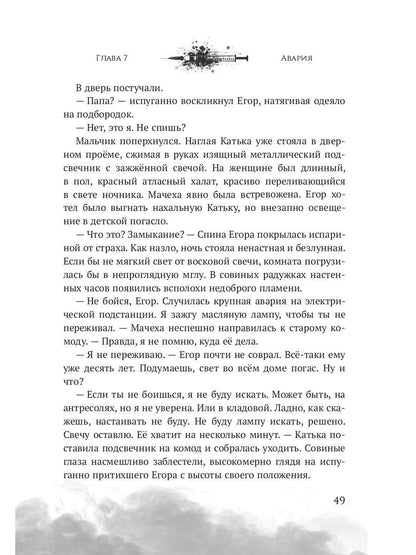 Глава 7 Авария

В дверь постучали.

— Папа? — испуганно воскликнул Егор, натягивая одеяло на подбородок.

— Нет, это я. Не спишь?

Мальчик поперхнулся. Наглая Катька уже стояла в дверном проёме, сжимая в руках изящный металлический подсвечник с зажжённой свечой. На женщине был длинный, в пол, красный атласный халат, красиво переливающийся в свете ночника. Мачеха явно была встревожена. Егор хотел было выгнать нахальную Катьку, но внезапно освещение в детской погасло.

— Что это? Замыкание? — Спина Егора покрылась испариной от страха. Как назло, ночь стояла ненастная и безлунная. Если бы не мягкий свет от восковой свечи, комната погрузилась бы в непроглядную мглу. В совиных радужках настенных часов появились всполохи недоброго пламени.

— Не бойся, Егор. Случилась крупная авария на электрической подстанции. Я зажгу масляную лампу, чтобы ты не переживал. — Мачеха неспешно направилась к старому комоду. — Правда, я не помню, куда её дела.

— Я не переживаю. — Егор почти не соврал. Всё-таки ему уже десять лет. Подумаешь, свет во всём доме погас. Ну и что?

— Если ты не боишься, я не буду искать. Может быть, на антресолях, но я не уверена. Или в кладовой. Ладно, как скажешь, настаивать не буду. Не буду лампу искать, решено. Свечу оставлю. Её хватит на несколько минут. — Катька поставила подсвечник на комод и собралась уходить. Совиные глаза насмешливо заблестели, высокомерно глядя на испуганно притихшего Егора с высоты своего положения.

49